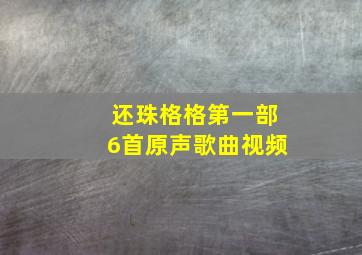 还珠格格第一部
6首原声歌曲视频